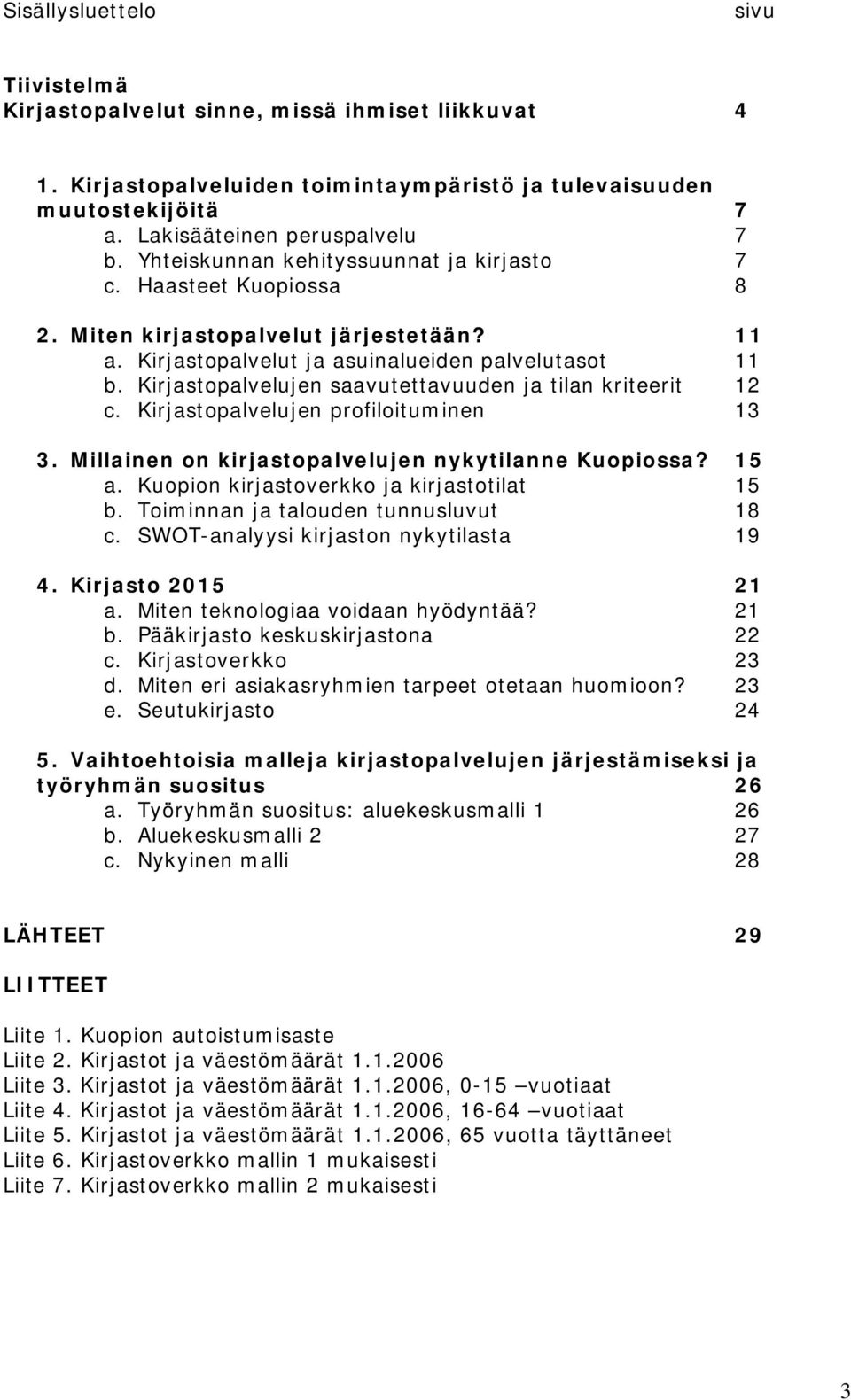 Sisällysluettelo sivu

Tiivistelmä
Kirjastopalvelut sinne, missä ihmiset liikkuvat 4

1. Kirjastopalveluiden toimintaympäristö ja tulevaisuuden muutostekijöitä 7
a. Lakisääteinen peruspalvelu 7
b. Yhteiskunnan kehityssuunnat ja kirjasto 7
c. Haasteet Kuopiossa 8

2. Miten kirjastopalvelut järjestetään? 11
a. Kirjastopalvelut ja asuinalueiden palvelutasot 11
b. Kirjastopalvelujen saavutettavuuden ja tilan kriteerit 12
c. Kirjastopalvelujen profiloituminen 13

3. Millainen on kirjastopalvelujen nykytilanne Kuopiossa? 15
a. Kuopion kirjastoverkko ja kirjastotilat 15
b. Toiminnan ja talouden tunnusluvut 18
c. SWOT-analyysi kirjaston nykytilasta 19

4. Kirjasto 2015 21
a. Miten teknologiaa voidaan hyödyntää? 21
b. Pääkirjasto keskuskirjastona 22
c. Kirjastoverkko 23
d. Miten eri asiakasryhmien tarpeet otetaan huomioon? 23
e. Seutukirjasto 24

5. Vaihtoehtoisia malleja kirjastopalvelujen järjestämiseksi ja työryhmän suositus 26
a. Työryhmän suositus: aluekeskusmalli 1 26
b. Aluekeskusmalli 2 27
c. Nykyinen malli 28

LÄHTEET 29

LIITTEET

Liite 1. Kuopion autoistumisaste
Liite 2. Kirjastot ja väestömäärät 1.1.2006
Liite 3. Kirjastot ja väestömäärät 1.1.2006, 0-15 –vuotiaat
Liite 4. Kirjastot ja väestömäärät 1.1.2006, 16-64 –vuotiaat
Liite 5. Kirjastot ja väestömäärät 1.1.2006, 65 vuotta täyttäneet
Liite 6. Kirjastoverkko mallin 1 mukaisesti
Liite 7. Kirjastoverkko mallin 2 mukaisesti

3